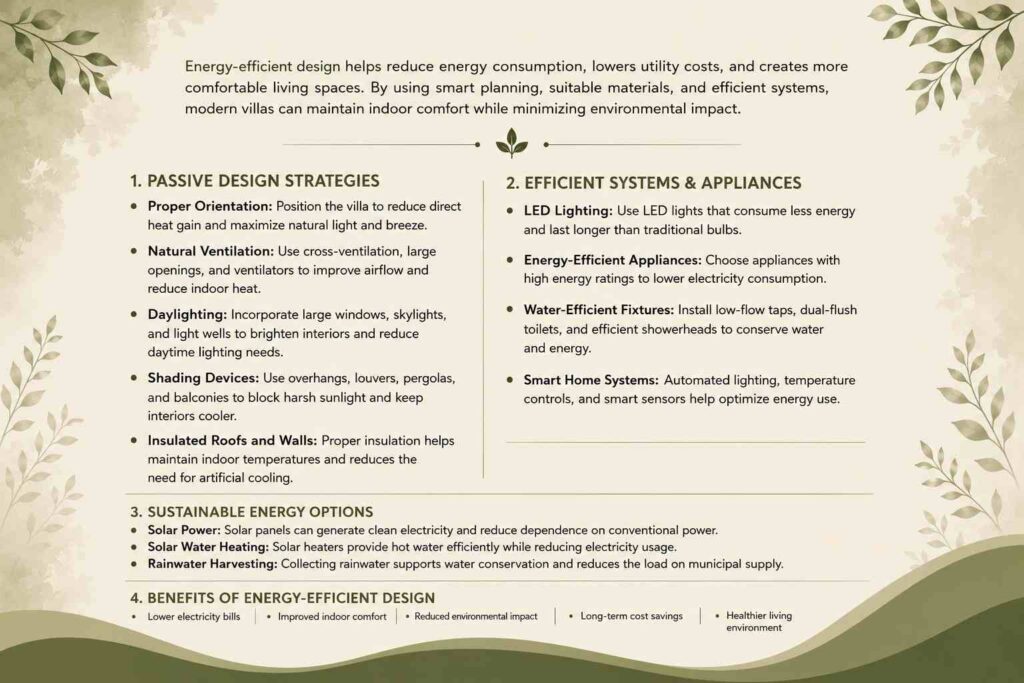 Energy-efficient design helps reduce energy consumption, lowers utility costs, and creates more comfortable living spaces. By using smart planning, suitable materials, and efficient systems, modern villas can maintain indoor comfort while minimizing environmental impact.

1. PASSIVE DESIGN STRATEGIES

• Proper Orientation: Position the villa to reduce direct heat gain and maximize natural light and breeze.

• Natural Ventilation: Use cross-ventilation, large openings, and ventilators to improve airflow and reduce indoor heat.

• Daylighting: Incorporate large windows, skylights, and light wells to brighten interiors and reduce daytime lighting needs.

• Shading Devices: Use overhangs, louvers, pergolas, and balconies to block harsh sunlight and keep interiors cooler.

• Insulated Roofs and Walls: Proper insulation helps maintain indoor temperatures and reduces the need for artificial cooling.

2. EFFICIENT SYSTEMS & APPLIANCES

• LED Lighting: Use LED lights that consume less energy and last longer than traditional bulbs.

• Energy-Efficient Appliances: Choose appliances with high energy ratings to lower electricity consumption.

• Water-Efficient Fixtures: Install low-flow taps, dual-flush toilets, and efficient showerheads to conserve water and energy.

• Smart Home Systems: Automated lighting, temperature controls, and smart sensors help optimize energy use.

3. SUSTAINABLE ENERGY OPTIONS

• Solar Power: Solar panels can generate clean electricity and reduce dependence on conventional power.
• Solar Water Heating: Solar heaters provide hot water efficiently while reducing electricity usage.
• Rainwater Harvesting: Collecting rainwater supports water conservation and reduces the load on municipal supply.

4. BENEFITS OF ENERGY-EFFICIENT DESIGN

• Lower electricity bills | • Improved indoor comfort | • Reduced environmental impact | • Long-term cost savings | • Healthier living environment